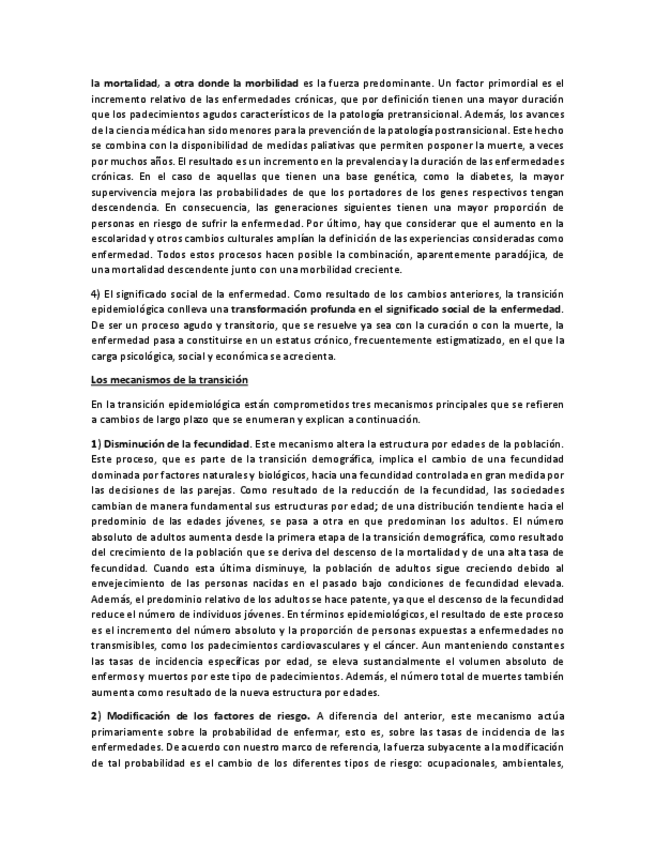 la mortalidad, a otra donde la morbilidad es la fuerza predominante. Un factor primordial es el incremento relativo de las enfermedades crónicas, que por definición tienen una mayor duración que los padecimientos agudos característicos de la patología pretransicional. Además, los avances de la ciencia médica han sido menores para la prevención de la patología postransicional. Este hecho se combina con la disponibilidad de medidas paliativas que permiten posponer la muerte, a veces por muchos años. El resultado es un incremento en la prevalencia y la duración de las enfermedades crónicas. En el caso de aquellas que tienen una base genética, como la diabetes, la mayor supervivencia mejora las probabilidades de que los portadores de los genes respectivos tengan descendencia. En consecuencia, las generaciones siguientes tienen una mayor proporción de personas en riesgo de sufrir la enfermedad. Por último, hay que considerar que el aumento en la escolaridad y otros cambios culturales amplían la definición de las experiencias consideradas como enfermedad. Todos estos procesos hacen posible la combinación, aparentemente paradójica, de una mortalidad descendente junto con una morbilidad creciente.

4) El significado social de la enfermedad. Como resultado de los cambios anteriores, la transición epidemiológica conlleva una transformación profunda en el significado social de la enfermedad. De ser un proceso agudo y transitorio, que se resuelve ya sea con la curación o con la muerte, la enfermedad pasa a constituirse en un estatus crónico, frecuentemente estigmatizado, en el que la carga psicológica, social y económica se acrecienta.

Los mecanismos de la transición

En la transición epidemiológica están comprometidos tres mecanismos principales que se refieren a cambios de largo plazo que se enumeran y explican a continuación.

1) Disminución de la fecundidad. Este mecanismo altera la estructura por edades de la población. Este proceso, que es parte de la transición demográfica, implica el cambio de una fecundidad dominada por factores naturales y biológicos, hacia una fecundidad controlada en gran medida por las decisiones de las parejas. Como resultado de la reducción de la fecundidad, las sociedades cambian de manera fundamental sus estructuras por edad; de una distribución tendiente hacia el predominio de las edades jóvenes, se pasa a otra en que predominan los adultos. El número absoluto de adultos aumenta desde la primera etapa de la transición demográfica, como resultado del crecimiento de la población que se deriva del descenso de la mortalidad y de una alta tasa de fecundidad. Cuando esta última disminuye, la población de adultos sigue creciendo debido al envejecimiento de las personas nacidas en el pasado bajo condiciones de fecundidad elevada. Además, el predominio relativo de los adultos se hace patente, ya que el descenso de la fecundidad reduce el número de individuos jóvenes. En términos epidemiológicos, el resultado de este proceso es el incremento del número absoluto y la proporción de personas expuestas a enfermedades no transmisibles, como los padecimientos cardiovasculares y el cáncer. Aun manteniendo constantes las tasas de incidencia específicas por edad, se eleva sustancialmente el volumen absoluto de enfermos y muertos por este tipo de padecimientos. Además, el número total de muertes también aumenta como resultado de la nueva estructura por edades.

2) Modificación de los factores de riesgo. A diferencia del anterior, este mecanismo actúa primariamente sobre la probabilidad de enfermar, esto es, sobre las tasas de incidencia de las enfermedades. De acuerdo con nuestro marco de referencia, la fuerza subyacente a la modificación de tal probabilidad es el cambio de los diferentes tipos de riesgo: ocupacionales, ambientales,